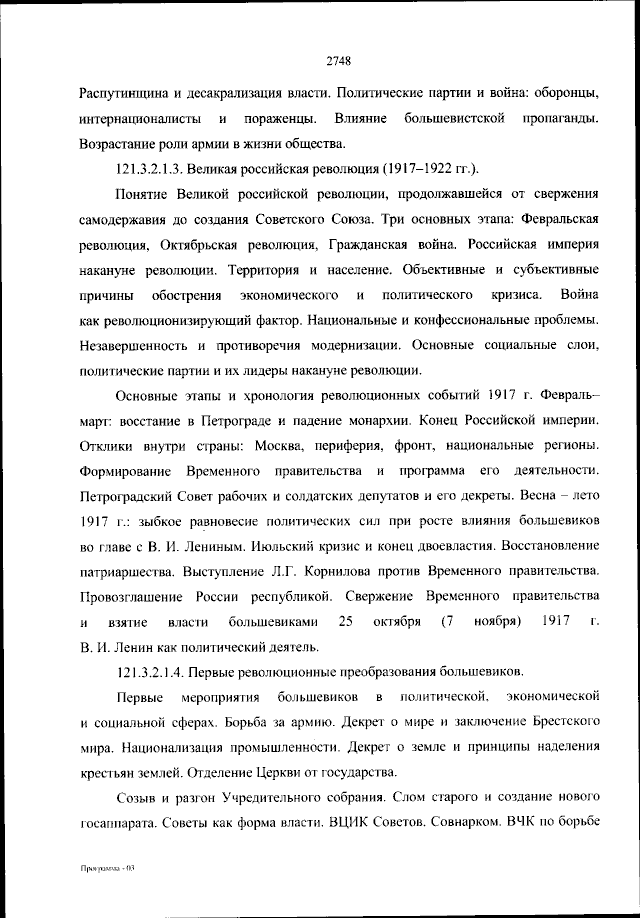 2748

Распутинщина и десакрализация власти. Политические партии и война: оборонцы, интернационалисты и пораженцы. Влияние большевистской пропаганды. Возрастание роли армии в жизни общества.

121.3.2.1.3. Великая российская революция (1917–1922 гг.).

Понятие Великой российской революции, продолжавшейся от свержения самодержавия до создания Советского Союза. Три основных этапа: Февральская революция, Октябрьская революция, Гражданская война. Российская империя накануне революции. Территория и население. Объективные и субъективные причины обострения экономического и политического кризиса. Война как революционизирующий фактор. Национальные и конфессиональные проблемы. Незавершенность и противоречия модернизации. Основные социальные слои, политические партии и их лидеры накануне революции.

Основные этапы и хронология революционных событий 1917 г. Февраль–март: восстание в Петрограде и падение монархии. Конец Российской империи. Отклики внутри страны: Москва, периферия, фронт, национальные регионы. Формирование Временного правительства и программа его деятельности. Петроградский Совет рабочих и солдатских депутатов и его декреты. Весна – лето 1917 г.: зыбкое равновесие политических сил при росте влияния большевиков во главе с В. И. Лениным. Июльский кризис и конец двоевластия. Восстановление патриаршества. Выступление Л.Г. Корнилова против Временного правительства. Провозглашение России республикой. Свержение Временного правительства и взятие власти большевиками 25 октября (7 ноября) 1917 г. В. И. Ленин как политический деятель.

121.3.2.1.4. Первые революционные преобразования большевиков.

Первые мероприятия большевиков в политической, экономической и социальной сферах. Борьба за армию. Декрет о мире и заключение Брестского мира. Национализация промышленности. Декрет о земле и принципы наделения крестьян землей. Отделение Церкви от государства.

Созыв и разгон Учредительного собрания. Слом старого и создание нового госаппарата. Советы как форма власти. ВЦИК Советов. Совнарком. ВЧК по борьбе

Программа - 03